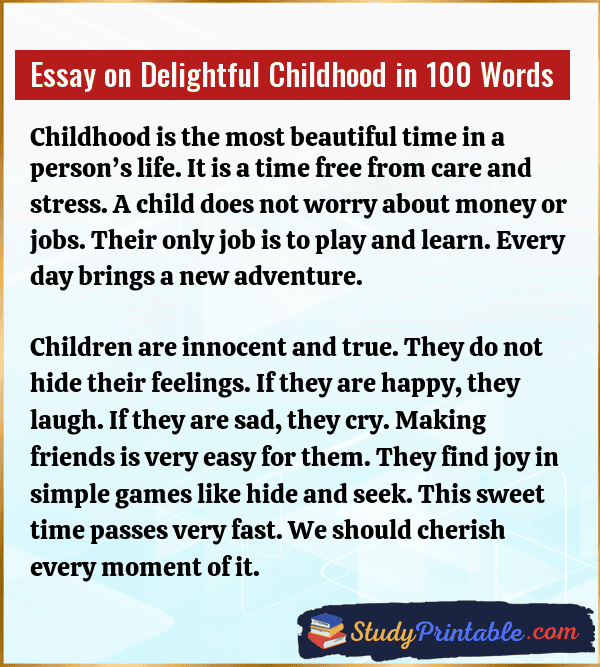 Essay on Delightful Childhood in 100 Words

Childhood is the most beautiful time in a person's life. It is a time free from care and stress. A child does not worry about money or jobs. Their only job is to play and learn. Every day brings a new adventure.

Children are innocent and true. They do not hide their feelings. If they are happy, they laugh. If they are sad, they cry. Making friends is very easy for them. They find joy in simple games like hide and seek. This sweet time passes very fast. We should cherish every moment of it.

StudyPrintable.com